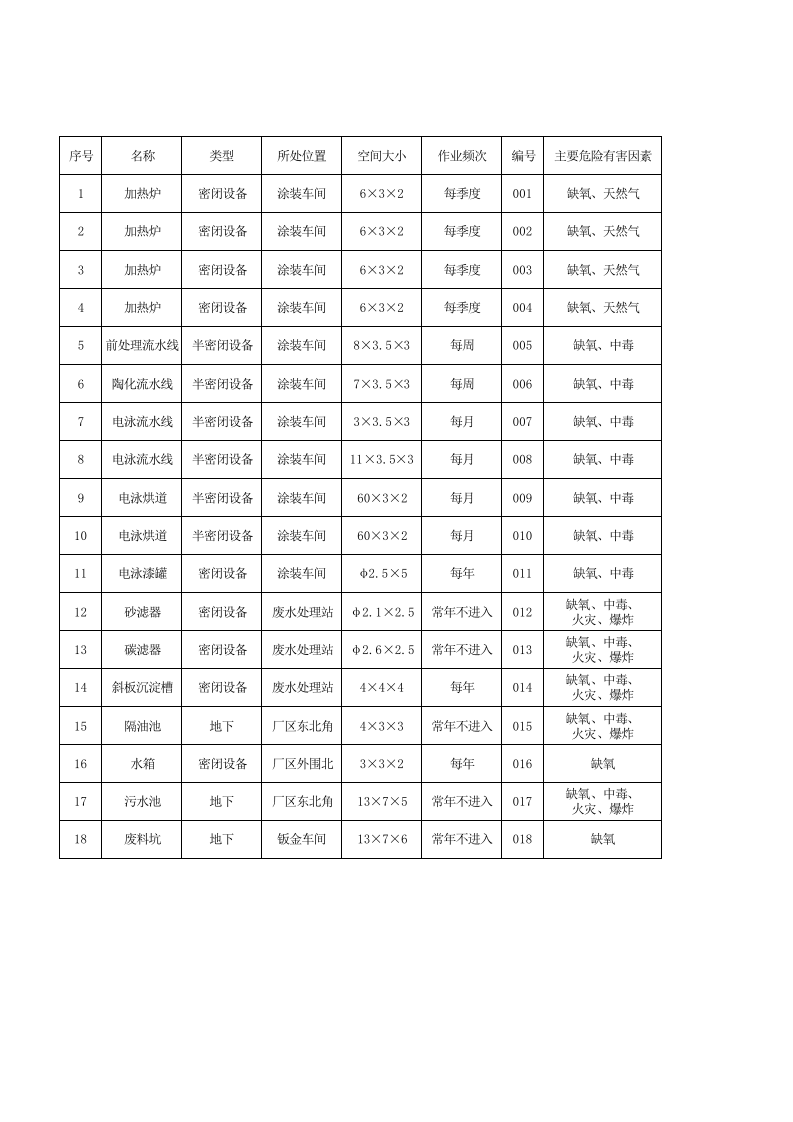 | 序号 | 名称 | 类型 | 所处位置 | 空间大小 | 作业频次 | 编号 | 主要危险有害因素 |
|---|---|---|---|---|---|---|---|
| 1 | 加热炉 | 密闭设备 | 涂装车间 | 6×3×2 | 每季度 | 001 | 缺氧、天然气 |
| 2 | 加热炉 | 密闭设备 | 涂装车间 | 6×3×2 | 每季度 | 002 | 缺氧、天然气 |
| 3 | 加热炉 | 密闭设备 | 涂装车间 | 6×3×2 | 每季度 | 003 | 缺氧、天然气 |
| 4 | 加热炉 | 密闭设备 | 涂装车间 | 6×3×2 | 每季度 | 004 | 缺氧、天然气 |
| 5 | 前处理流水线 | 半密闭设备 | 涂装车间 | 8×3.5×3 | 每周 | 005 | 缺氧、中毒 |
| 6 | 陶化流水线 | 半密闭设备 | 涂装车间 | 7×3.5×3 | 每周 | 006 | 缺氧、中毒 |
| 7 | 电泳流水线 | 半密闭设备 | 涂装车间 | 3×3.5×3 | 每月 | 007 | 缺氧、中毒 |
| 8 | 电泳流水线 | 半密闭设备 | 涂装车间 | 11×3.5×3 | 每月 | 008 | 缺氧、中毒 |
| 9 | 电泳烘道 | 半密闭设备 | 涂装车间 | 60×3×2 | 每月 | 009 | 缺氧、中毒 |
| 10 | 电泳烘道 | 半密闭设备 | 涂装车间 | 60×3×2 | 每月 | 010 | 缺氧、中毒 |
| 11 | 电泳漆罐 | 密闭设备 | 涂装车间 | φ2.5×5 | 每年 | 011 | 缺氧、中毒 |
| 12 | 砂滤器 | 密闭设备 | 废水处理站 | φ2.1×2.5 | 常年不进入 | 012 | 缺氧、中毒、火灾、爆炸 |
| 13 | 碳滤器 | 密闭设备 | 废水处理站 | φ2.6×2.5 | 常年不进入 | 013 | 缺氧、中毒、火灾、爆炸 |
| 14 | 斜板沉淀槽 | 密闭设备 | 废水处理站 | 4×4×4 | 每年 | 014 | 缺氧、中毒、火灾、爆炸 |
| 15 | 隔油池 | 地下 | 厂区东北角 | 4×3×3 | 常年不进入 | 015 | 缺氧、中毒、火灾、爆炸 |
| 16 | 水箱 | 密闭设备 | 厂区外围北 | 3×3×2 | 每年 | 016 | 缺氧 |
| 17 | 污水池 | 地下 | 厂区东北角 | 13×7×5 | 常年不进入 | 017 | 缺氧、中毒、火灾、爆炸 |
| 18 | 废料坑 | 地下 | 钣金车间 | 13×7×6 | 常年不进入 | 018 | 缺氧 |